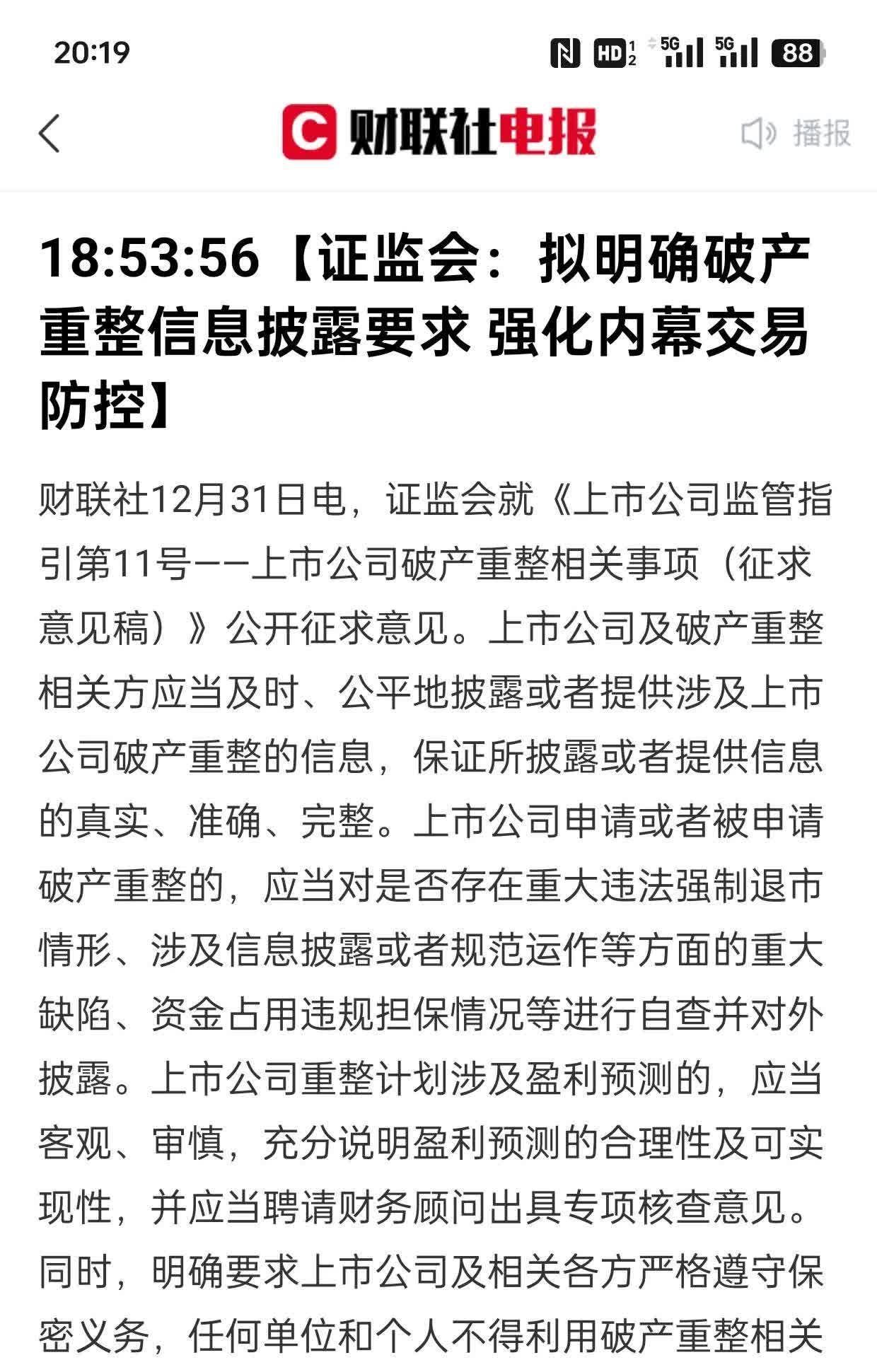 20:19

HD 5G 5G 88

财联社电报

播报

18:53:56【证监会：拟明确破产重整信息披露要求 强化内幕交易防控】

财联社12月31日电，证监会就《上市公司监管指引第11号——上市公司破产重整相关事项（征求意见稿）》公开征求意见。上市公司及破产重整相关方应当及时、公平地披露或者提供涉及上市公司破产重整的信息，保证所披露或者提供信息的真实、准确、完整。上市公司申请或者被申请破产重整的，应当对是否存在重大违法强制退市情形、涉及信息披露或者规范运作等方面的重大缺陷、资金占用违规担保情况等进行自查并对外披露。上市公司重整计划涉及盈利预测的，应当客观、审慎，充分说明盈利预测的合理性及可实现性，并应当聘请财务顾问出具专项核查意见。同时，明确要求上市公司及相关各方严格遵守保密义务，任何单位和个人不得利用破产重整相关